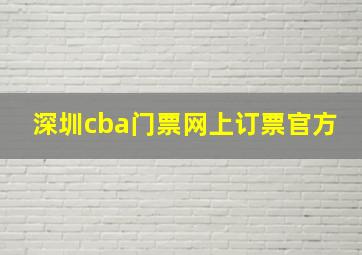 深圳cba门票网上订票官方